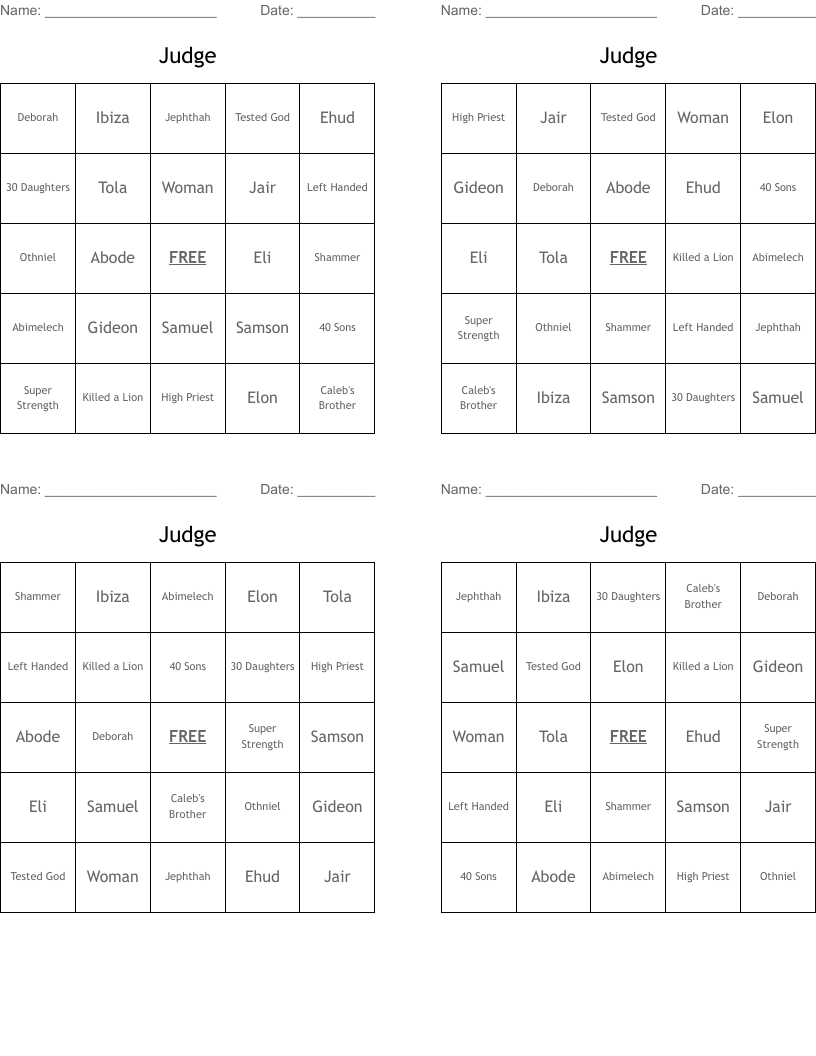 Name: ______________________ Date: __________

Judge

| Deborah | Ibiza | Jephthah | Tested God | Ehud |
|---|---|---|---|---|
| 30 Daughters | Tola | Woman | Jair | Left Handed |
| Othniel | Abode | FREE | Eli | Shammer |
| Abimelech | Gideon | Samuel | Samson | 40 Sons |
| Super Strength | Killed a Lion | High Priest | Elon | Caleb's Brother |

Name: ______________________ Date: __________

Judge

| High Priest | Jair | Tested God | Woman | Elon |
|---|---|---|---|---|
| Gideon | Deborah | Abode | Ehud | 40 Sons |
| Eli | Tola | FREE | Killed a Lion | Abimelech |
| Super Strength | Othniel | Shammer | Left Handed | Jephthah |
| Caleb's Brother | Ibiza | Samson | 30 Daughters | Samuel |

Name: ______________________ Date: __________

Judge

| Shammer | Ibiza | Abimelech | Elon | Tola |
|---|---|---|---|---|
| Left Handed | Killed a Lion | 40 Sons | 30 Daughters | High Priest |
| Abode | Deborah | FREE | Super Strength | Samson |
| Eli | Samuel | Caleb's Brother | Othniel | Gideon |
| Tested God | Woman | Jephthah | Ehud | Jair |

Name: ______________________ Date: __________

Judge

| Jephthah | Ibiza | 30 Daughters | Caleb's Brother | Deborah |
|---|---|---|---|---|
| Samuel | Tested God | Elon | Killed a Lion | Gideon |
| Woman | Tola | FREE | Ehud | Super Strength |
| Left Handed | Eli | Shammer | Samson | Jair |
| 40 Sons | Abode | Abimelech | High Priest | Othniel |